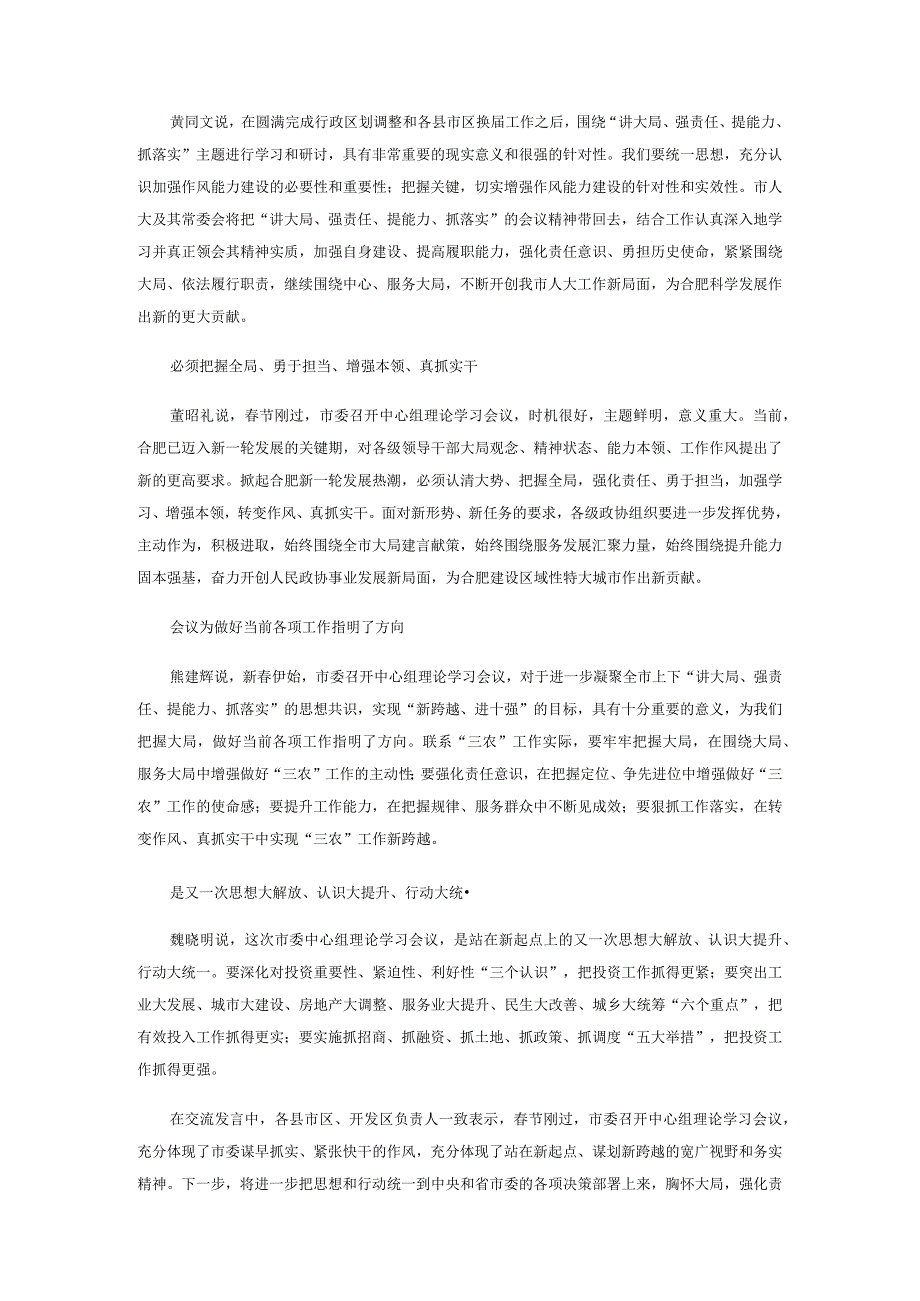 黄同文说，在圆满完成行政区划调整和各县市区换届工作之后，围绕“讲大局、强责任、提能力、抓落实”主题进行学习和研讨，具有非常重要的现实意义和很强的针对性。我们要统一思想，充分认识加强作风能力建设的必要性和重要性；把握关键，切实增强作风能力建设的针对性和实效性。市人大及其常委会将把“讲大局、强责任、提能力、抓落实”的会议精神带回去，结合工作认真深入地学习并真正领会其精神实质，加强自身建设、提高履职能力，强化责任意识、勇担历史使命，紧紧围绕大局、依法履行职责，继续围绕中心、服务大局，不断开创我市人大工作新局面，为合肥科学发展作出新的更大贡献。

必须把握全局、勇于担当、增强本领、真抓实干

董昭礼说，春节刚过，市委召开中心组理论学习会议，时机很好，主题鲜明，意义重大。当前，合肥已迈入新一轮发展的关键期，对各级领导干部大局观念、精神状态、能力本领、工作作风提出了新的更高要求。掀起合肥新一轮发展热潮，必须认清大势、把握全局，强化责任、勇于担当，加强学习、增强本领，转变作风、真抓实干。面对新形势、新任务的要求，各级政协组织要进一步发挥优势，主动作为，积极进取，始终围绕全市大局建言献策，始终围绕服务发展汇聚力量，始终围绕提升能力固本强基，奋力开创人民政协事业发展新局面，为合肥建设区域性特大城市作出新贡献。

会议为做好当前各项工作指明了方向

熊建辉说，新春伊始，市委召开中心组理论学习会议，对于进一步凝聚全市上下“讲大局、强责任、提能力、抓落实”的思想共识，实现“新跨越、进十强”的目标，具有十分重要的意义，为我们把握大局，做好当前各项工作指明了方向。联系“三农”工作实际，要牢牢把握大局，在围绕大局、服务大局中增强做好“三农”工作的主动性;要强化责任意识，在把握定位、争先进位中增强做好“三农”工作的使命感；要提升工作能力，在把握规律、服务群众中不断见成效；要狠抓工作落实，在转变作风、真抓实干中实现“三农”工作新跨越。

是又一次思想大解放、认识大提升、行动大统•

魏晓明说，这次市委中心组理论学习会议，是站在新起点上的又一次思想大解放、认识大提升、行动大统一。要深化对投资重要性、紧迫性、利好性“三个认识”，把投资工作抓得更紧；要突出工业大发展、城市大建设、房地产大调整、服务业大提升、民生大改善、城乡大统筹“六个重点”，把有效投入工作抓得更实；要实施抓招商、抓融资、抓土地、抓政策、抓调度“五大举措”，把投资工作抓得更强。

在交流发言中，各县市区、开发区负责人一致表示，春节刚过，市委召开中心组理论学习会议，充分体现了市委谋早抓实、紧张快干的作风，充分体现了站在新起点、谋划新跨越的宽广视野和务实精神。下一步，将进一步把思想和行动统一到中央和省市委的各项决策部署上来，胸怀大局，强化责